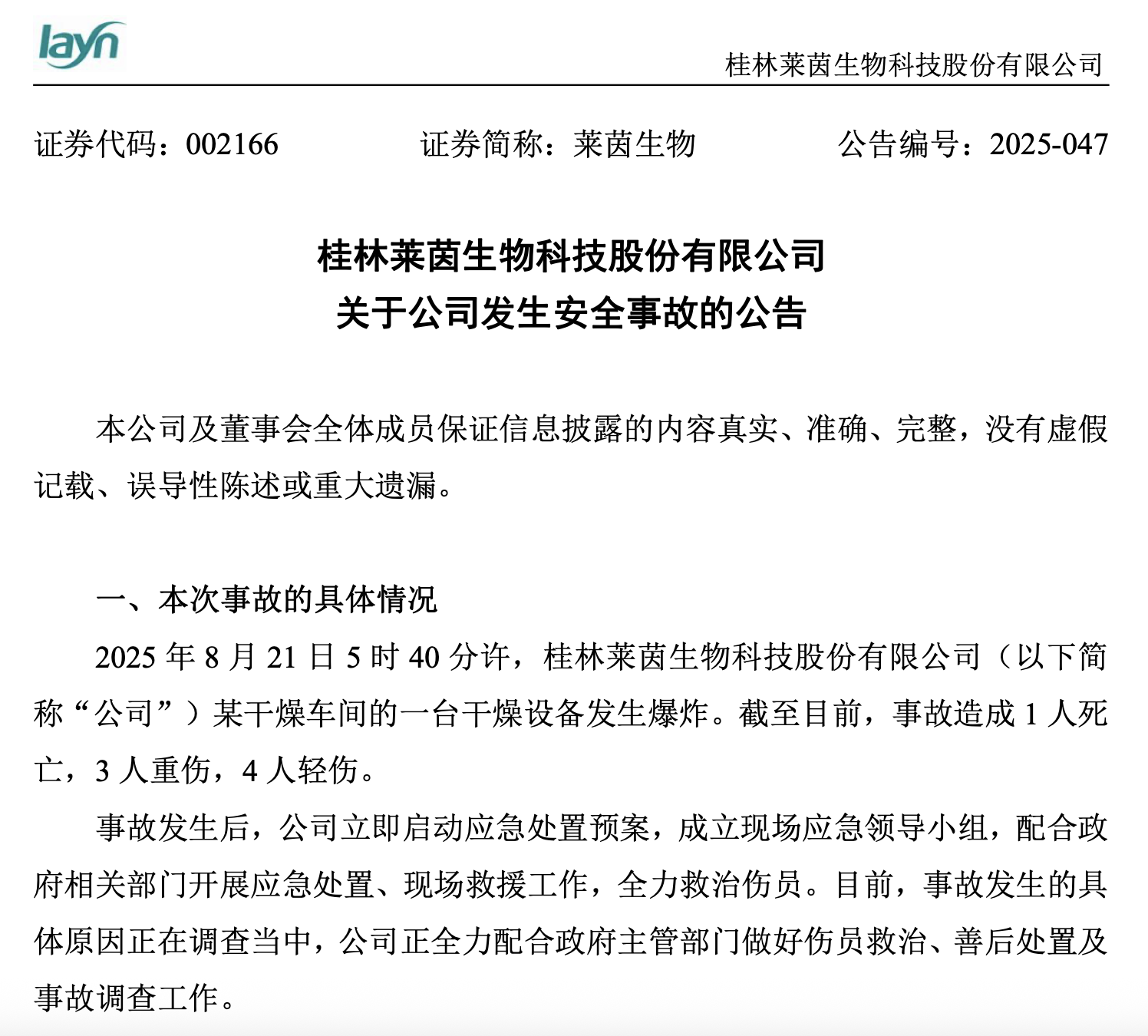 layn

桂林莱茵生物科技股份有限公司

证券代码：002166　　证券简称：莱茵生物　　公告编号：2025-047

桂林莱茵生物科技股份有限公司
关于公司发生安全事故的公告

本公司及董事会全体成员保证信息披露的内容真实、准确、完整，没有虚假记载、误导性陈述或重大遗漏。

一、本次事故的具体情况

2025 年 8 月 21 日 5 时 40 分许，桂林莱茵生物科技股份有限公司（以下简称“公司”）某干燥车间的一台干燥设备发生爆炸。截至目前，事故造成 1 人死亡，3 人重伤，4 人轻伤。

事故发生后，公司立即启动应急处置预案，成立现场应急领导小组，配合政府相关部门开展应急处置、现场救援工作，全力救治伤员。目前，事故发生的具体原因正在调查当中，公司正全力配合政府主管部门做好伤员救治、善后处置及事故调查工作。